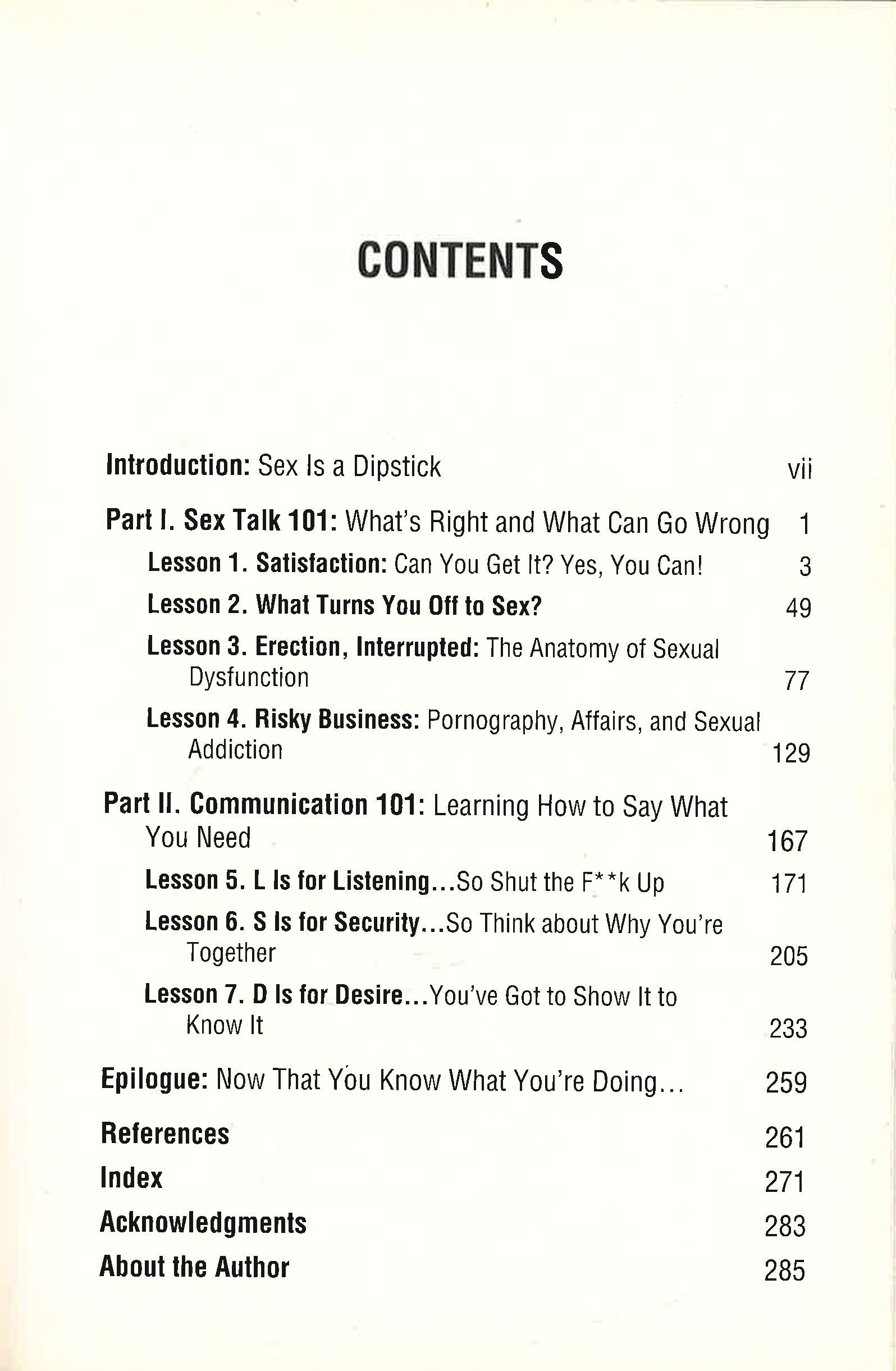 CONTENTS

Introduction: Sex Is a Dipstick vii

Part I. Sex Talk 101: What's Right and What Can Go Wrong 1

Lesson 1. Satisfaction: Can You Get It? Yes, You Can! 3

Lesson 2. What Turns You Off to Sex? 49

Lesson 3. Erection, Interrupted: The Anatomy of Sexual Dysfunction 77

Lesson 4. Risky Business: Pornography, Affairs, and Sexual Addiction 129

Part II. Communication 101: Learning How to Say What You Need 167

Lesson 5. L Is for Listening...So Shut the F**k Up 171

Lesson 6. S Is for Security...So Think about Why You're Together 205

Lesson 7. D Is for Desire...You've Got to Show It to Know It 233

Epilogue: Now That You Know What You're Doing... 259

References 261

Index 271

Acknowledgments 283

About the Author 285